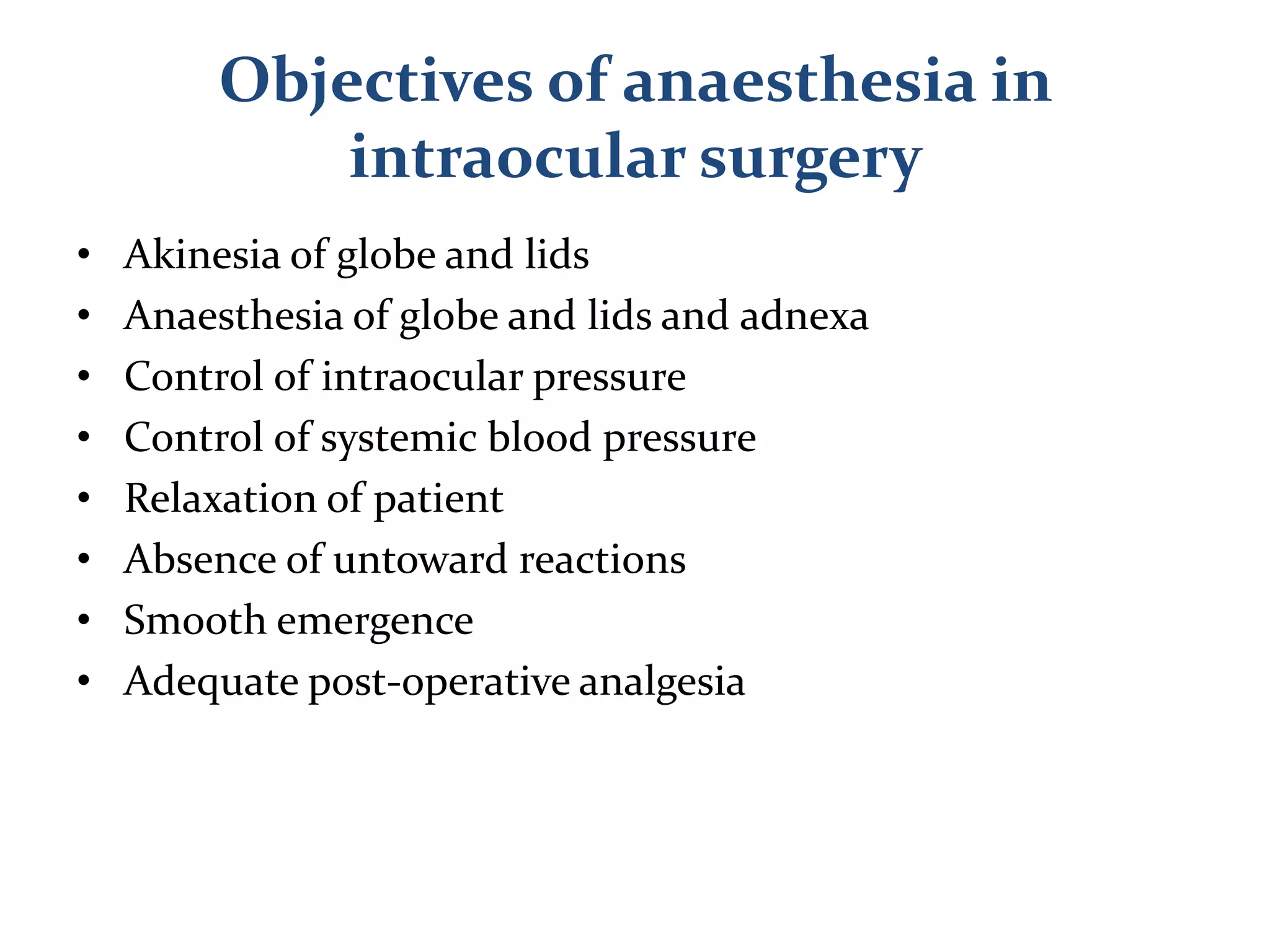 Objectives of anaesthesia in intraocular surgery

• Akinesia of globe and lids
• Anaesthesia of globe and lids and adnexa
• Control of intraocular pressure
• Control of systemic blood pressure
• Relaxation of patient
• Absence of untoward reactions
• Smooth emergence
• Adequate post-operative analgesia